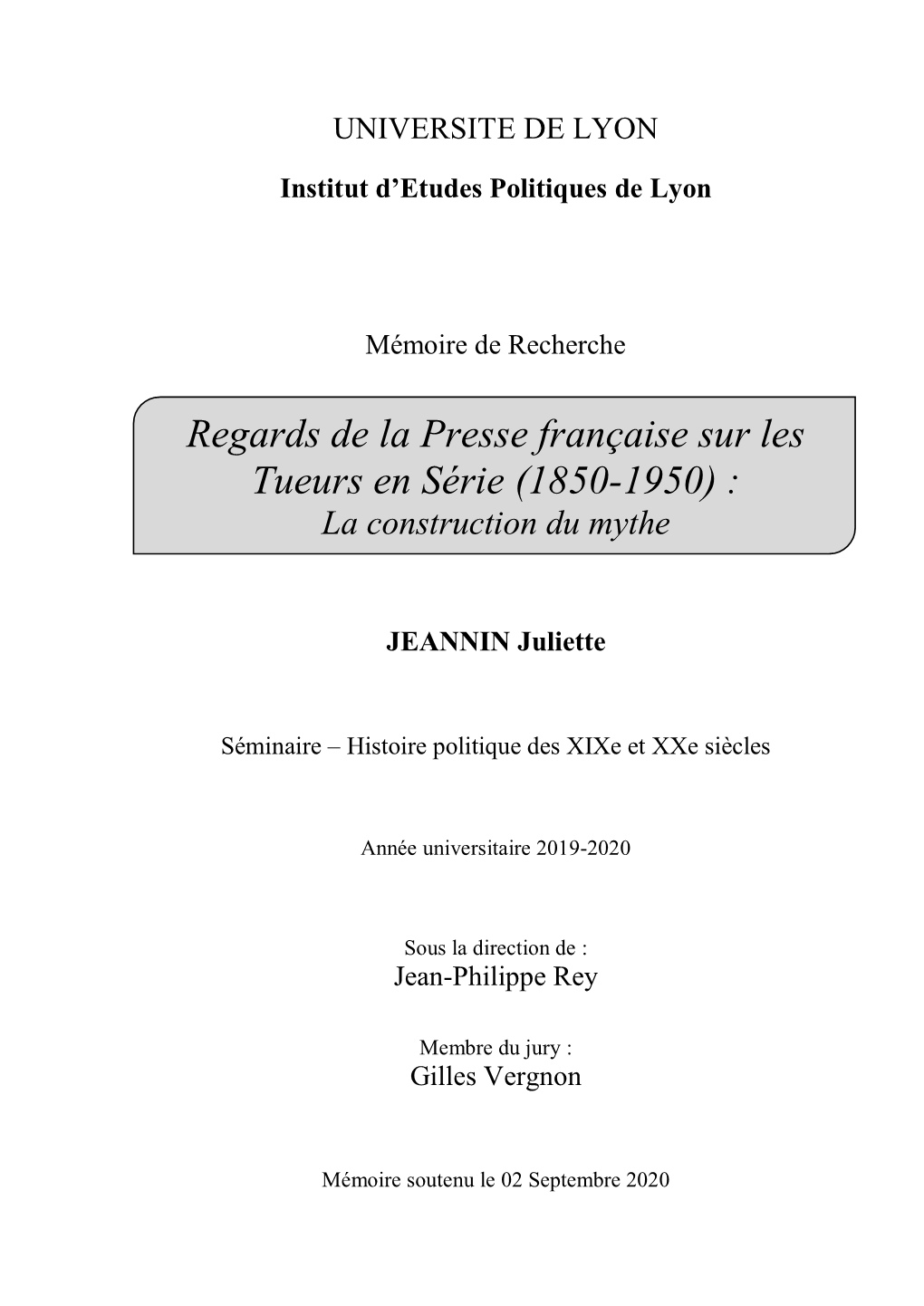 UNIVERSITE DE LYON

Institut d’Etudes Politiques de Lyon

Mémoire de Recherche

Regards de la Presse française sur les Tueurs en Série (1850-1950) :
La construction du mythe

JEANNIN Juliette

Séminaire – Histoire politique des XIXe et XXe siècles

Année universitaire 2019-2020

Sous la direction de :
Jean-Philippe Rey

Membre du jury :
Gilles Vergnon

Mémoire soutenu le 02 Septembre 2020